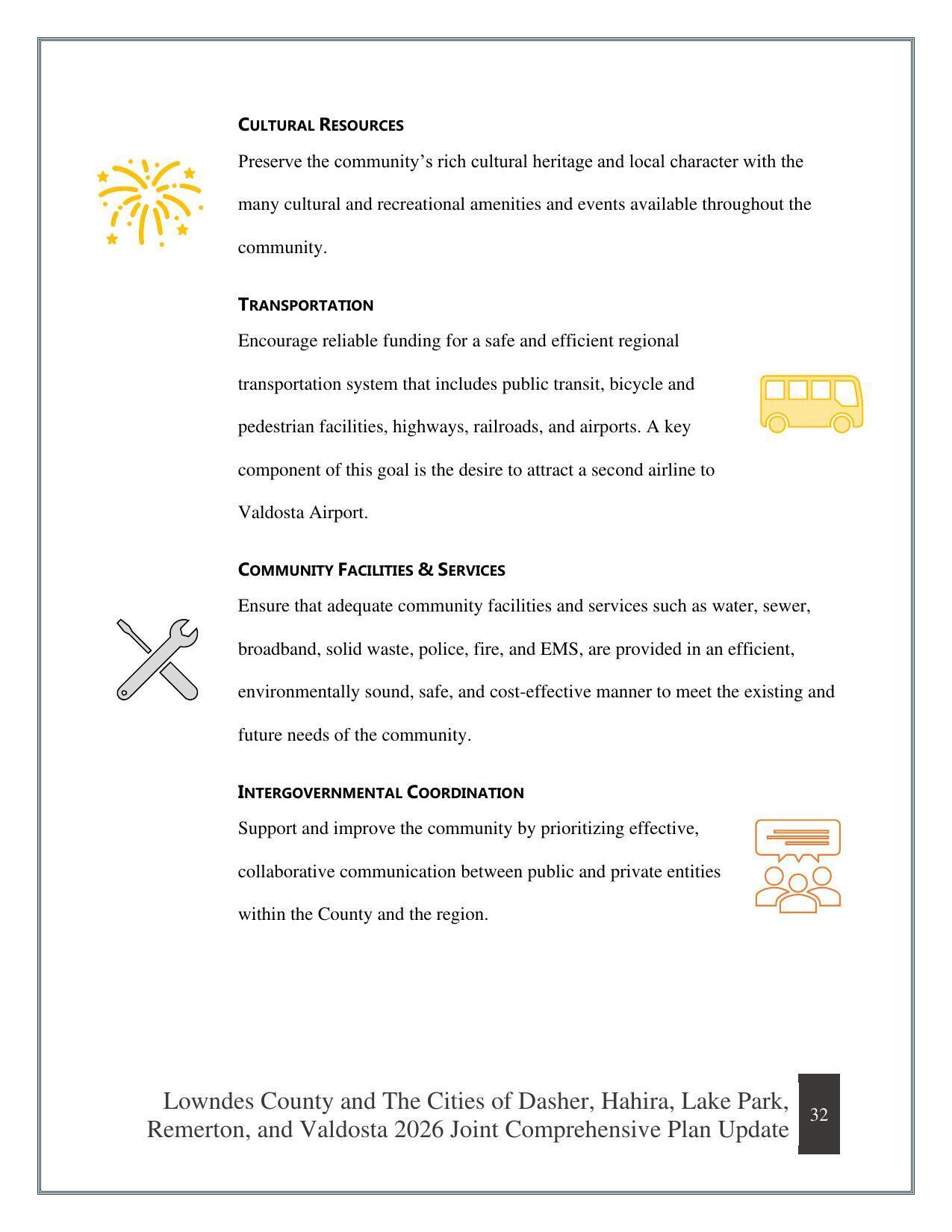 CULTURAL RESOURCES

Preserve the community's rich cultural heritage and local character with the many cultural and recreational amenities and events available throughout the community.

TRANSPORTATION

Encourage reliable funding for a safe and efficient regional transportation system that includes public transit, bicycle and pedestrian facilities, highways, railroads, and airports. A key component of this goal is the desire to attract a second airline to Valdosta Airport.

COMMUNITY FACILITIES & SERVICES

Ensure that adequate community facilities and services such as water, sewer, broadband, solid waste, police, fire, and EMS, are provided in an efficient, environmentally sound, safe, and cost-effective manner to meet the existing and future needs of the community.

INTERGOVERNMENTAL COORDINATION

Support and improve the community by prioritizing effective, collaborative communication between public and private entities within the County and the region.

Lowndes County and The Cities of Dasher, Hahira, Lake Park,
Remerton, and Valdosta 2026 Joint Comprehensive Plan Update

32